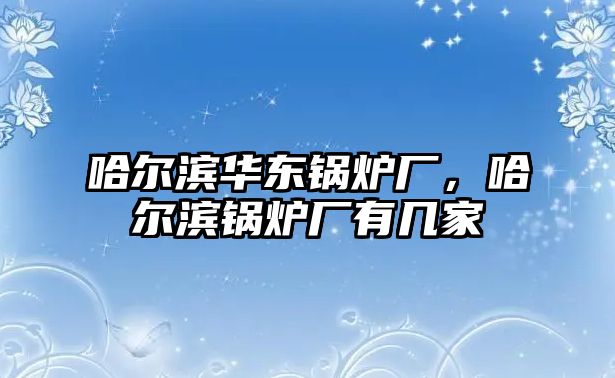 哈尔滨华东锅炉厂，哈尔滨锅炉厂有几家